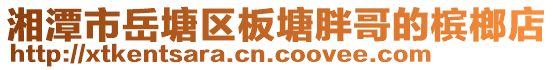 湘潭市岳塘区板塘胖哥的槟榔店
http://xtkentsara.cn.coovee.com